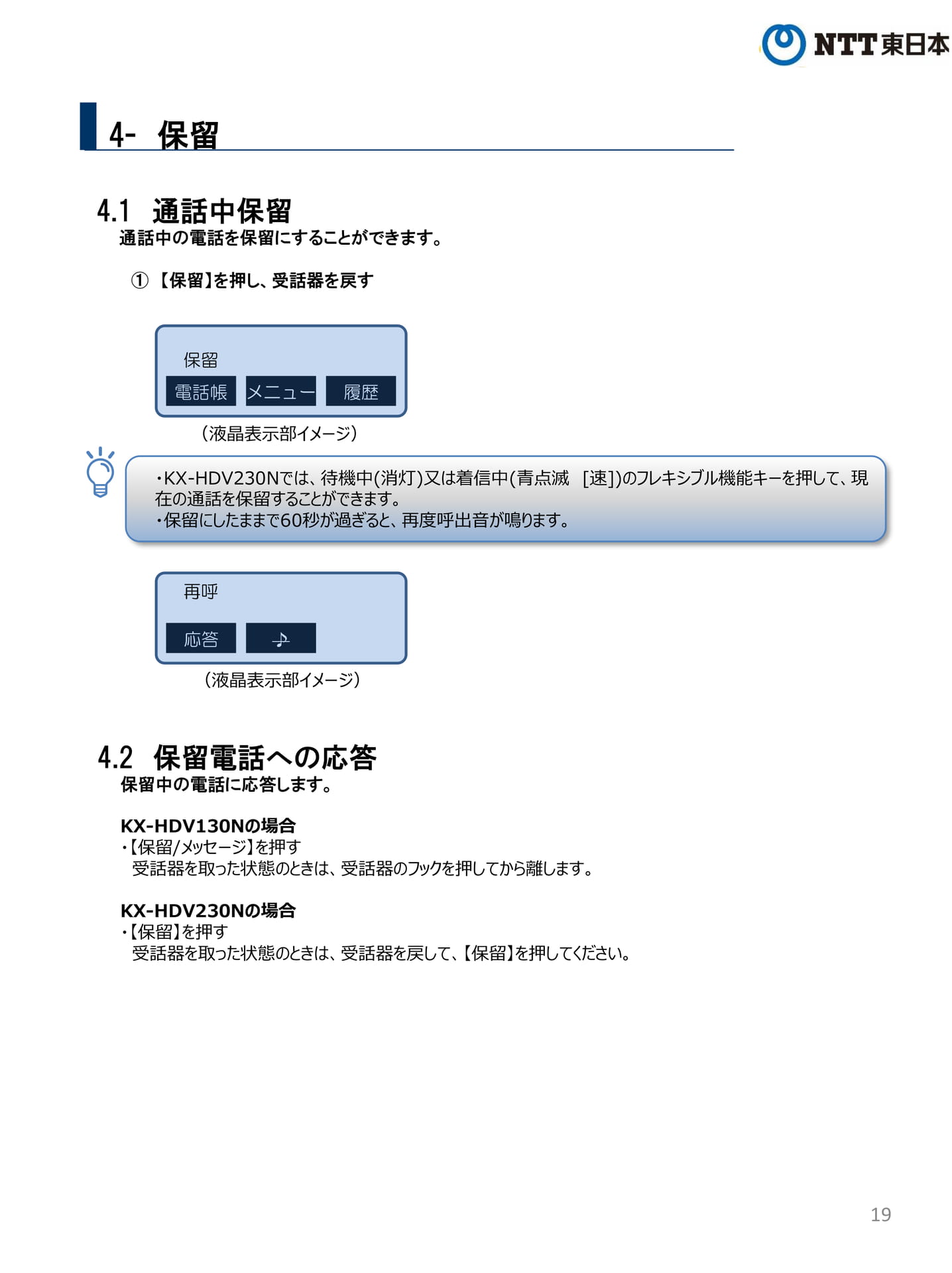 NTT東日本

4- 保留

4.1 通話中保留
通話中の電話を保留にすることができます。

① 【保留】を押し、受話器を戻す

保留
電話帳 メニュー 履歴
（液晶表示部イメージ）

・KX-HDV230Nでは、待機中(消灯)又は着信中(青点滅 [速])のフレキシブル機能キーを押して、現在の通話を保留することができます。
・保留にしたままで60秒が過ぎると、再度呼出音が鳴ります。

再呼
応答 ♪
（液晶表示部イメージ）

4.2 保留電話への応答
保留中の電話に応答します。

KX-HDV130Nの場合
・【保留/メッセージ】を押す
受話器を取った状態のときは、受話器のフックを押してから離します。

KX-HDV230Nの場合
・【保留】を押す
受話器を取った状態のときは、受話器を戻して、【保留】を押してください。

19